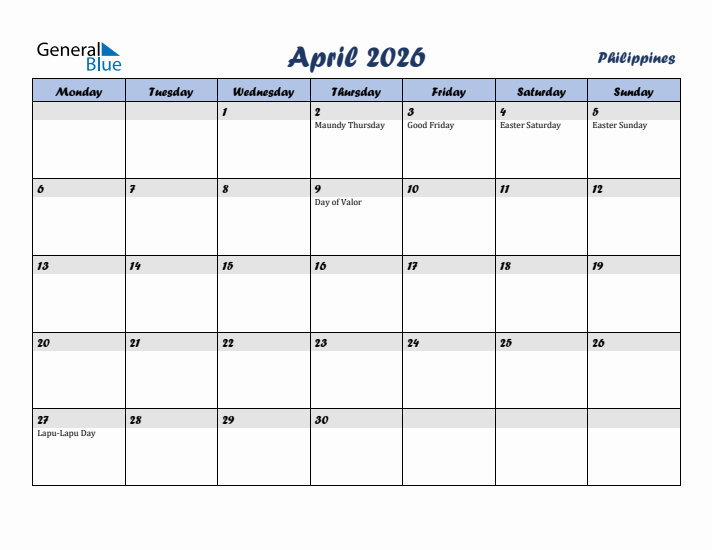 General Blue

April 2026

Philippines

| Monday | Tuesday | Wednesday | Thursday | Friday | Saturday | Sunday |
|---|---|---|---|---|---|---|
| | | 1 | 2 Maundy Thursday | 3 Good Friday | 4 Easter Saturday | 5 Easter Sunday |
| 6 | 7 | 8 | 9 Day of Valor | 10 | 11 | 12 |
| 13 | 14 | 15 | 16 | 17 | 18 | 19 |
| 20 | 21 | 22 | 23 | 24 | 25 | 26 |
| 27 Lapu-Lapu Day | 28 | 29 | 30 | | | |